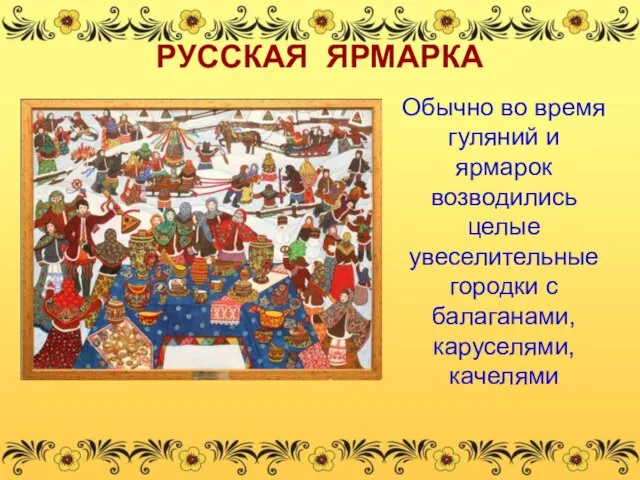 РУССКАЯ ЯРМАРКА

Обычно во время гуляний и ярмарок возводились целые увеселительные городки с балаганами, каруселями, качелями